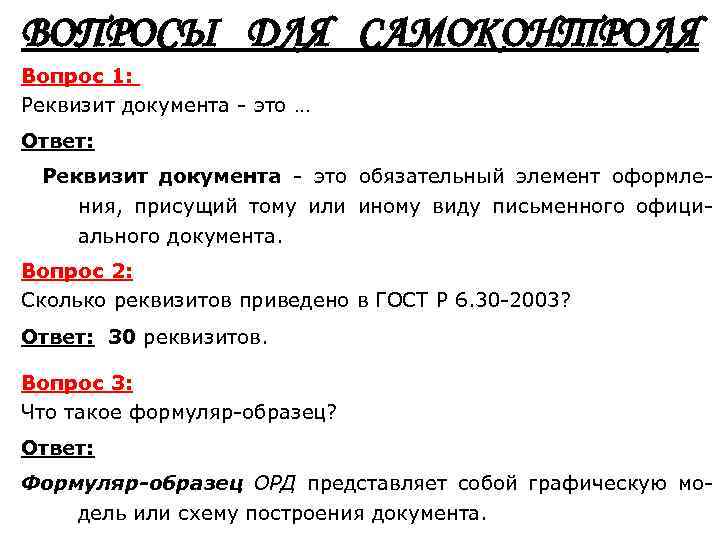 ВОПРОСЫ ДЛЯ САМОКОНТРОЛЯ

Вопрос 1:
Реквизит документа - это …

Ответ:

Реквизит документа - это обязательный элемент оформления, присущий тому или иному виду письменного официального документа.

Вопрос 2:
Сколько реквизитов приведено в ГОСТ Р 6.30-2003?

Ответ: 30 реквизитов.

Вопрос 3:
Что такое формуляр-образец?

Ответ:

Формуляр-образец ОРД представляет собой графическую модель или схему построения документа.